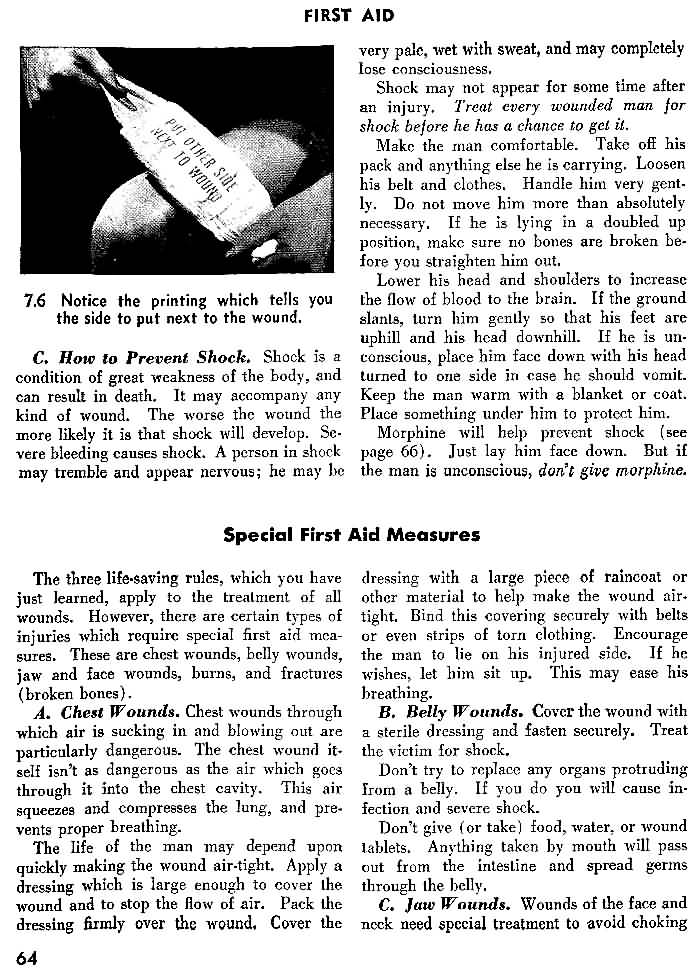 FIRST AID

PUT OTHER SIDE NEXT TO WOUND

7.6 Notice the printing which tells you the side to put next to the wound.

C. How to Prevent Shock. Shock is a condition of great weakness of the body, and can result in death. It may accompany any kind of wound. The worse the wound the more likely it is that shock will develop. Severe bleeding causes shock. A person in shock may tremble and appear nervous; he may be very pale, wet with sweat, and may completely lose consciousness.

Shock may not appear for some time after an injury. Treat every wounded man for shock before he has a chance to get it.

Make the man comfortable. Take off his pack and anything else he is carrying. Loosen his belt and clothes. Handle him very gently. Do not move him more than absolutely necessary. If he is lying in a doubled up position, make sure no bones are broken before you straighten him out.

Lower his head and shoulders to increase the flow of blood to the brain. If the ground slants, turn him gently so that his feet are uphill and his head downhill. If he is unconscious, place him face down with his head turned to one side in case he should vomit. Keep the man warm with a blanket or coat. Place something under him to protect him.

Morphine will help prevent shock (see page 66). Just lay him face down. But if the man is unconscious, don't give morphine.

Special First Aid Measures

The three life-saving rules, which you have just learned, apply to the treatment of all wounds. However, there are certain types of injuries which require special first aid measures. These are chest wounds, belly wounds, jaw and face wounds, burns, and fractures (broken bones).

A. Chest Wounds. Chest wounds through which air is sucking in and blowing out are particularly dangerous. The chest wound itself isn't as dangerous as the air which goes through it into the chest cavity. This air squeezes and compresses the lung, and prevents proper breathing.

The life of the man may depend upon quickly making the wound air-tight. Apply a dressing which is large enough to cover the wound and to stop the flow of air. Pack the dressing firmly over the wound. Cover the dressing with a large piece of raincoat or other material to help make the wound airtight. Bind this covering securely with belts or even strips of torn clothing. Encourage the man to lie on his injured side. If he wishes, let him sit up. This may ease his breathing.

B. Belly Wounds. Cover the wound with a sterile dressing and fasten securely. Treat the victim for shock.

Don't try to replace any organs protruding from a belly. If you do you will cause infection and severe shock.

Don't give (or take) food, water, or wound tablets. Anything taken by mouth will pass out from the intestine and spread germs through the belly.

C. Jaw Wounds. Wounds of the face and neck need special treatment to avoid choking

64